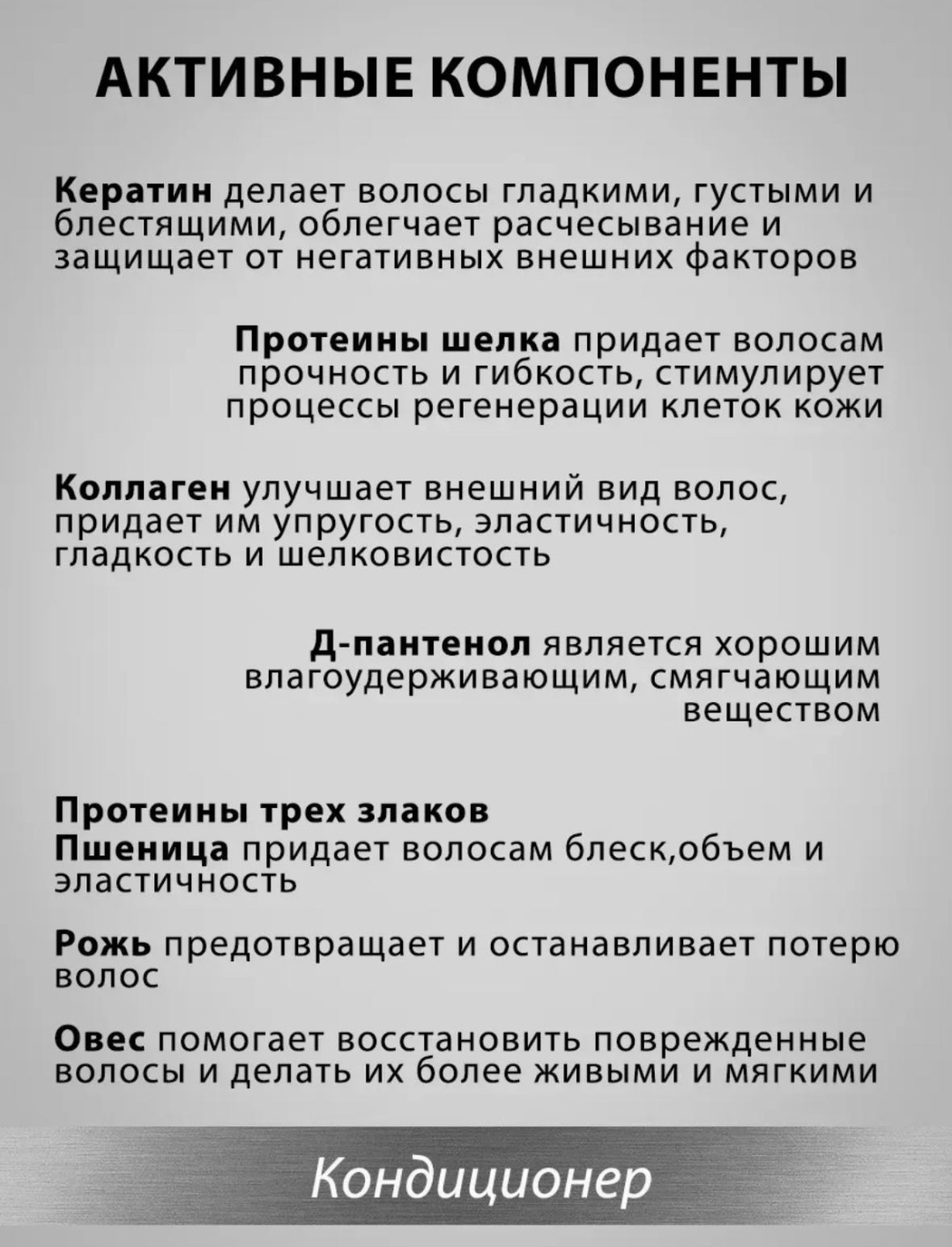 АКТИВНЫЕ КОМПОНЕНТЫ

Кератин делает волосы гладкими, густыми и блестящими, облегчает расчесывание и защищает от негативных внешних факторов

Протеины шелка придает волосам прочность и гибкость, стимулирует процессы регенерации клеток кожи

Коллаген улучшает внешний вид волос, придает им упругость, эластичность, гладкость и шелковистость

Д-пантенол является хорошим влагоудерживающим, смягчающим веществом

Протеины трех злаков
Пшеница придает волосам блеск,объем и эластичность

Рожь предотвращает и останавливает потерю волос

Овес помогает восстановить поврежденные волосы и делать их более живыми и мягкими

Кондиционер